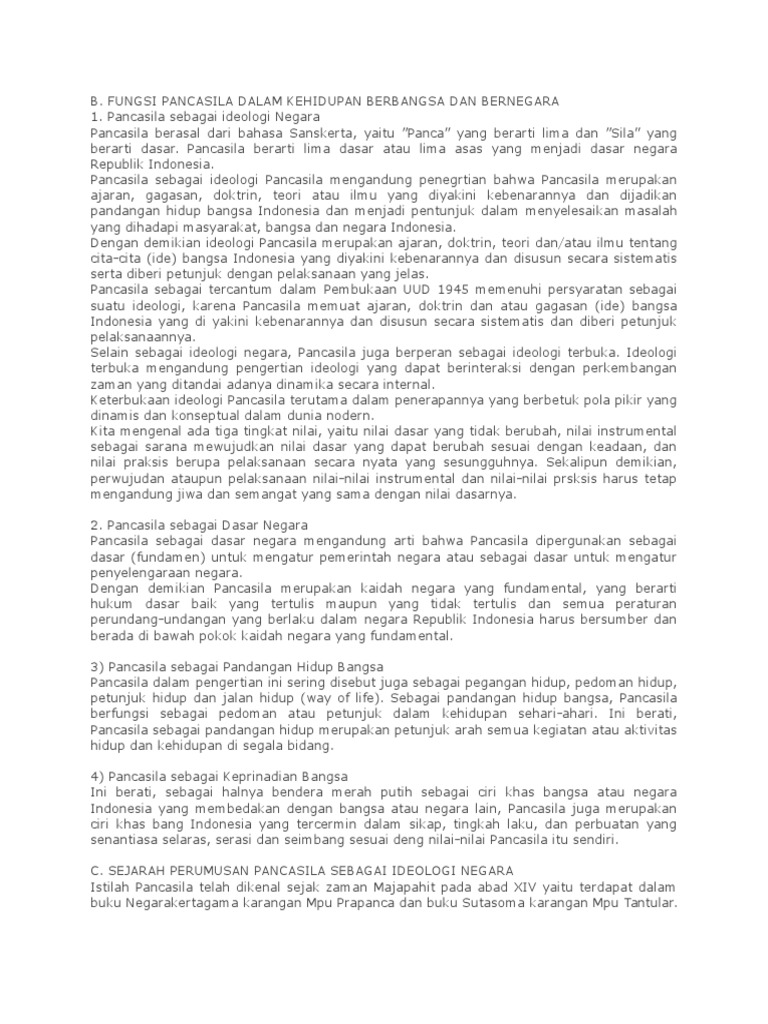 B. FUNGSI PANCASILA DALAM KEHIDUPAN BERBANGSA DAN BERNEGARA
1. Pancasila sebagai ideologi Negara
Pancasila berasal dari bahasa Sanskerta, yaitu "Panca" yang berarti lima dan "Sila" yang berarti dasar. Pancasila berarti lima dasar atau lima asas yang menjadi dasar negara Republik Indonesia.
Pancasila sebagai ideologi Pancasila mengandung penegrtian bahwa Pancasila merupakan ajaran, gagasan, doktrin, teori atau ilmu yang diyakini kebenarannya dan dijadikan pandangan hidup bangsa Indonesia dan menjadi pentunjuk dalam menyelesaikan masalah yang dihadapi masyarakat, bangsa dan negara Indonesia.
Dengan demikian ideologi Pancasila merupakan ajaran, doktrin, teori dan/atau ilmu tentang cita-cita (ide) bangsa Indonesia yang diyakini kebenarannya dan disusun secara sistematis serta diberi petunjuk dengan pelaksanaan yang jelas.
Pancasila sebagai tercantum dalam Pembukaan UUD 1945 memenuhi persyaratan sebagai suatu ideologi, karena Pancasila memuat ajaran, doktrin dan atau gagasan (ide) bangsa Indonesia yang di yakini kebenarannya dan disusun secara sistematis dan diberi petunjuk pelaksanaannya.
Selain sebagai ideologi negara, Pancasila juga berperan sebagai ideologi terbuka. Ideologi terbuka mengandung pengertian ideologi yang dapat berinteraksi dengan perkembangan zaman yang ditandai adanya dinamika secara internal.
Keterbukaan ideologi Pancasila terutama dalam penerapannya yang berbetuk pola pikir yang dinamis dan konseptual dalam dunia nodern.
Kita mengenal ada tiga tingkat nilai, yaitu nilai dasar yang tidak berubah, nilai instrumental sebagai sarana mewujudkan nilai dasar yang dapat berubah sesuai dengan keadaan, dan nilai praksis berupa pelaksanaan secara nyata yang sesungguhnya. Sekalipun demikian, perwujudan ataupun pelaksanaan nilai-nilai instrumental dan nilai-nilai prsksis harus tetap mengandung jiwa dan semangat yang sama dengan nilai dasarnya.

2. Pancasila sebagai Dasar Negara
Pancasila sebagai dasar negara mengandung arti bahwa Pancasila dipergunakan sebagai dasar (fundamen) untuk mengatur pemerintah negara atau sebagai dasar untuk mengatur penyelengaraan negara.
Dengan demikian Pancasila merupakan kaidah negara yang fundamental, yang berarti hukum dasar baik yang tertulis maupun yang tidak tertulis dan semua peraturan perundang-undangan yang berlaku dalam negara Republik Indonesia harus bersumber dan berada di bawah pokok kaidah negara yang fundamental.

3) Pancasila sebagai Pandangan Hidup Bangsa
Pancasila dalam pengertian ini sering disebut juga sebagai pegangan hidup, pedoman hidup, petunjuk hidup dan jalan hidup (way of life). Sebagai pandangan hidup bangsa, Pancasila berfungsi sebagai pedoman atau petunjuk dalam kehidupan sehari-ahari. Ini berati, Pancasila sebagai pandangan hidup merupakan petunjuk arah semua kegiatan atau aktivitas hidup dan kehidupan di segala bidang.

4) Pancasila sebagai Keprinadian Bangsa
Ini berati, sebagai halnya bendera merah putih sebagai ciri khas bangsa atau negara Indonesia yang membedakan dengan bangsa atau negara lain, Pancasila juga merupakan ciri khas bang Indonesia yang tercermin dalam sikap, tingkah laku, dan perbuatan yang senantiasa selaras, serasi dan seimbang sesuai deng nilai-nilai Pancasila itu sendiri.

C. SEJARAH PERUMUSAN PANCASILA SEBAGAI IDEOLOGI NEGARA
Istilah Pancasila telah dikenal sejak zaman Majapahit pada abad XIV yaitu terdapat dalam buku Negarakertagama karangan Mpu Prapanca dan buku Sutasoma karangan Mpu Tantular.